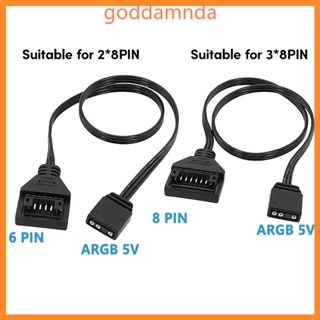 goddamnda

Suitable for 2*8PIN

Suitable for 3*8PIN

6 PIN

ARGB 5V

8 PIN

ARGB 5V